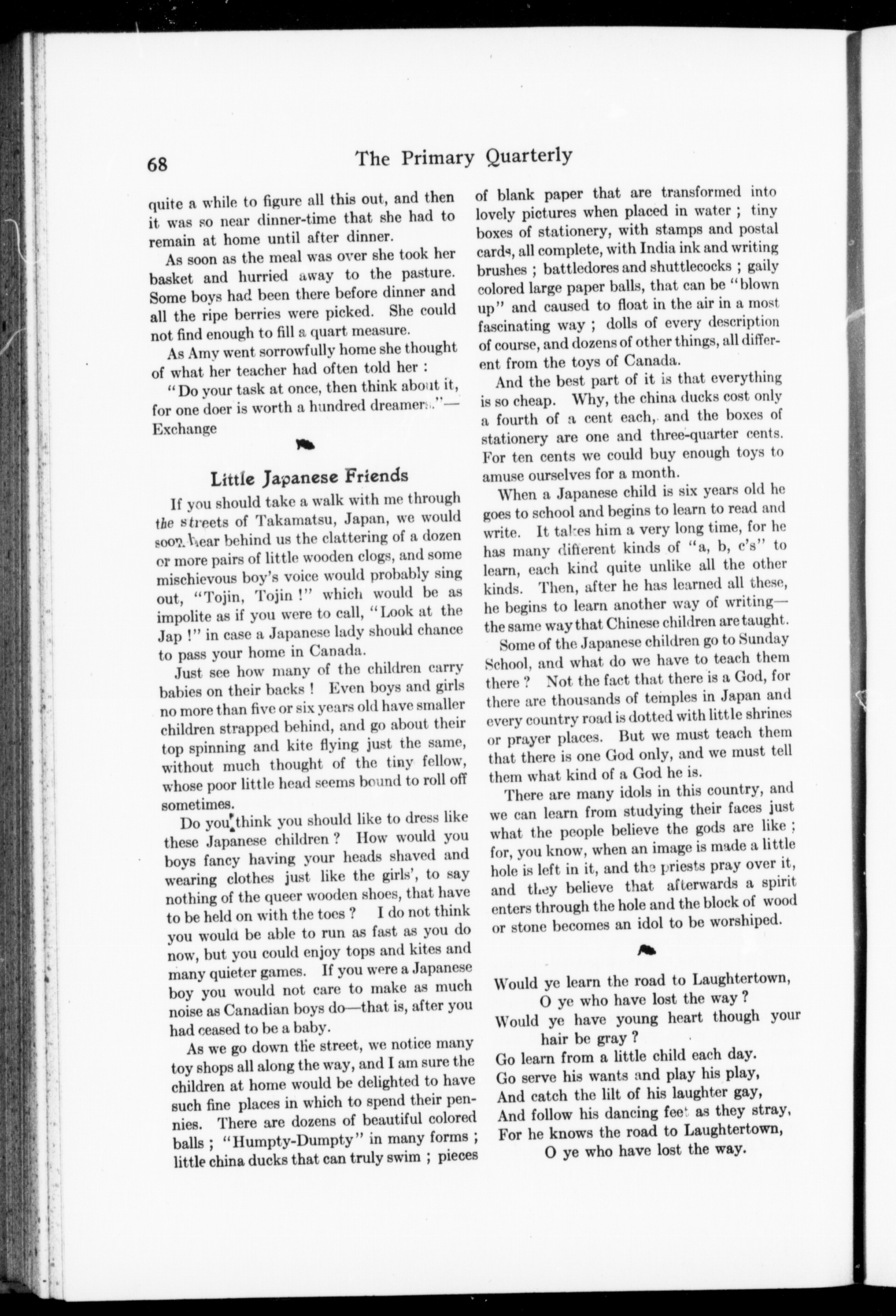 68 The Primary Quarterly

quite a while to figure all this out, and then it was so near dinner-time that she had to remain at home until after dinner.

As soon as the meal was over she took her basket and hurried away to the pasture. Some boys had been there before dinner and all the ripe berries were picked. She could not find enough to fill a quart measure.

As Amy went sorrowfully home she thought of what her teacher had often told her :

"Do your task at once, then think about it, for one doer is worth a hundred dreamers."—Exchange

Little Japanese Friends

If you should take a walk with me through the streets of Takamatsu, Japan, we would soon hear behind us the clattering of a dozen or more pairs of little wooden clogs, and some mischievous boy's voice would probably sing out, "Tojin, Tojin !" which would be as impolite as if you were to call, "Look at the Jap !" in case a Japanese lady should chance to pass your home in Canada.

Just see how many of the children carry babies on their backs ! Even boys and girls no more than five or six years old have smaller children strapped behind, and go about their top spinning and kite flying just the same, without much thought of the tiny fellow, whose poor little head seems bound to roll off sometimes.

Do you think you should like to dress like these Japanese children ? How would you boys fancy having your heads shaved and wearing clothes just like the girls', to say nothing of the queer wooden shoes, that have to be held on with the toes ? I do not think you would be able to run as fast as you do now, but you could enjoy tops and kites and many quieter games. If you were a Japanese boy you would not care to make as much noise as Canadian boys do—that is, after you had ceased to be a baby.

As we go down the street, we notice many toy shops all along the way, and I am sure the children at home would be delighted to have such fine places in which to spend their pennies. There are dozens of beautiful colored balls ; "Humpty-Dumpty" in many forms ; little china ducks that can truly swim ; pieces of blank paper that are transformed into lovely pictures when placed in water ; tiny boxes of stationery, with stamps and postal cards, all complete, with India ink and writing brushes ; battledores and shuttlecocks ; gaily colored large paper balls, that can be "blown up" and caused to float in the air in a most fascinating way ; dolls of every description of course, and dozens of other things, all different from the toys of Canada.

And the best part of it is that everything is so cheap. Why, the china ducks cost only a fourth of a cent each, and the boxes of stationery are one and three-quarter cents. For ten cents we could buy enough toys to amuse ourselves for a month.

When a Japanese child is six years old he goes to school and begins to learn to read and write. It takes him a very long time, for he has many different kinds of "a, b, c's" to learn, each kind quite unlike all the other kinds. Then, after he has learned all these, he begins to learn another way of writing—the same way that Chinese children are taught.

Some of the Japanese children go to Sunday School, and what do we have to teach them there ? Not the fact that there is a God, for there are thousands of temples in Japan and every country road is dotted with little shrines or prayer places. But we must teach them that there is one God only, and we must tell them what kind of a God he is.

There are many idols in this country, and we can learn from studying their faces just what the people believe the gods are like ; for, you know, when an image is made a little hole is left in it, and the priests pray over it, and they believe that afterwards a spirit enters through the hole and the block of wood or stone becomes an idol to be worshiped.

Would ye learn the road to Laughtertown,
O ye who have lost the way ?
Would ye have young heart though your hair be gray ?
Go learn from a little child each day.
Go serve his wants and play his play,
And catch the lilt of his laughter gay,
And follow his dancing feet as they stray,
For he knows the road to Laughtertown,
O ye who have lost the way.